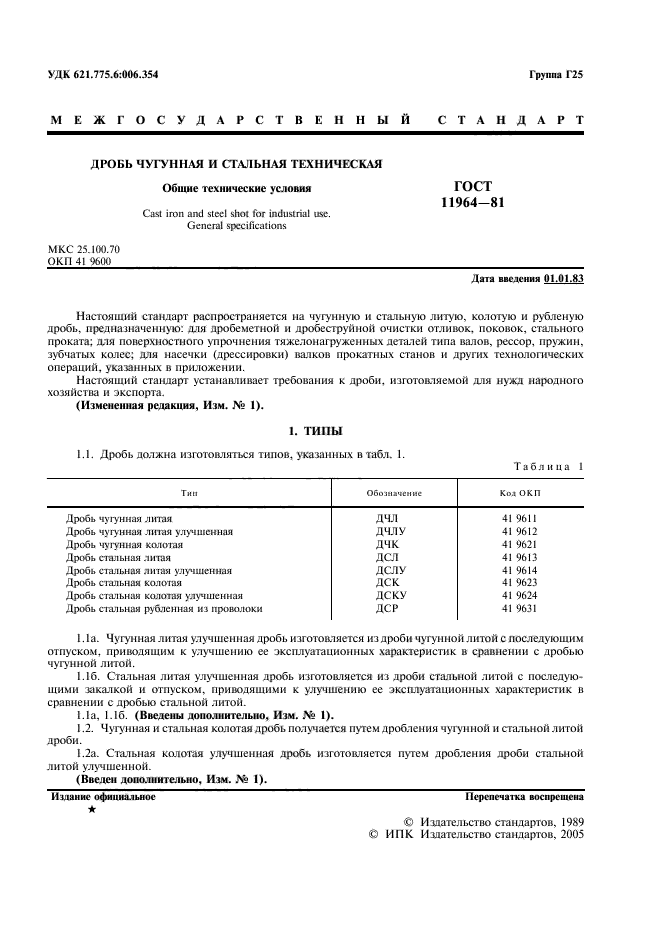 УДК 621.775.6:006.354

Группа Г25

МЕЖГОСУДАРСТВЕННЫЙ СТАНДАРТ

ДРОБЬ ЧУГУННАЯ И СТАЛЬНАЯ ТЕХНИЧЕСКАЯ

Общие технические условия

Cast iron and steel shot for industrial use. General specifications

ГОСТ 11964—81

МКС 25.100.70
ОКП 41 9600

Дата введения 01.01.83

Настоящий стандарт распространяется на чугунную и стальную литую, колотую и рубленую дробь, предназначенную: для дробеметной и дробеструйной очистки отливок, поковок, стального проката; для поверхностного упрочнения тяжелонагруженных деталей типа валов, рессор, пружин, зубчатых колес; для насечки (дрессировки) валков прокатных станов и других технологических операций, указанных в приложении.

Настоящий стандарт устанавливает требования к дроби, изготовляемой для нужд народного хозяйства и экспорта.

(Измененная редакция, Изм. № 1).

1. ТИПЫ

1.1. Дробь должна изготовляться типов, указанных в табл. 1.

Таблица 1

| Тип | Обозначение | Код ОКП |
|---|---|---|
| Дробь чугунная литая | ДЧЛ | 41 9611 |
| Дробь чугунная литая улучшенная | ДЧЛУ | 41 9612 |
| Дробь чугунная колотая | ДЧК | 41 9621 |
| Дробь стальная литая | ДСЛ | 41 9613 |
| Дробь стальная литая улучшенная | ДСЛУ | 41 9614 |
| Дробь стальная колотая | ДСК | 41 9623 |
| Дробь стальная колотая улучшенная | ДСКУ | 41 9624 |
| Дробь стальная рубленная из проволоки | ДСР | 41 9631 |

1.1а. Чугунная литая улучшенная дробь изготовляется из дроби чугунной литой с последующим отпуском, приводящим к улучшению ее эксплуатационных характеристик в сравнении с дробью чугунной литой.

1.1б. Стальная литая улучшенная дробь изготовляется из дроби стальной литой с последующими закалкой и отпуском, приводящими к улучшению ее эксплуатационных характеристик в сравнении с дробью стальной литой.

1.1а, 1.1б. (Введены дополнительно, Изм. № 1).

1.2. Чугунная и стальная колотая дробь получается путем дробления чугунной и стальной литой дроби.

1.2а. Стальная колотая улучшенная дробь изготовляется путем дробления дроби стальной литой улучшенной.

(Введен дополнительно, Изм. № 1).

Издание официальное
★

Перепечатка воспрещена

© Издательство стандартов, 1989
© ИПК Издательство стандартов, 2005